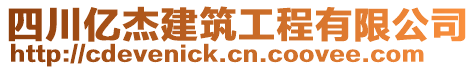 四川亿杰建筑工程有限公司
http://cdevenick.cn.coovee.com